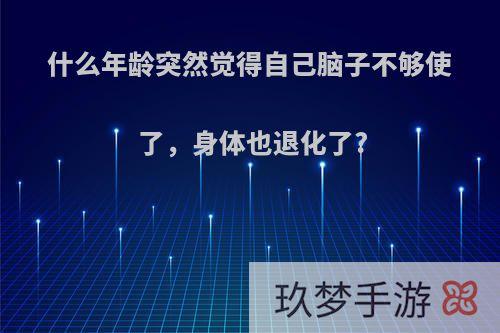 什么年龄突然觉得自己脑子不够使了，身体也退化了?

玖梦手游